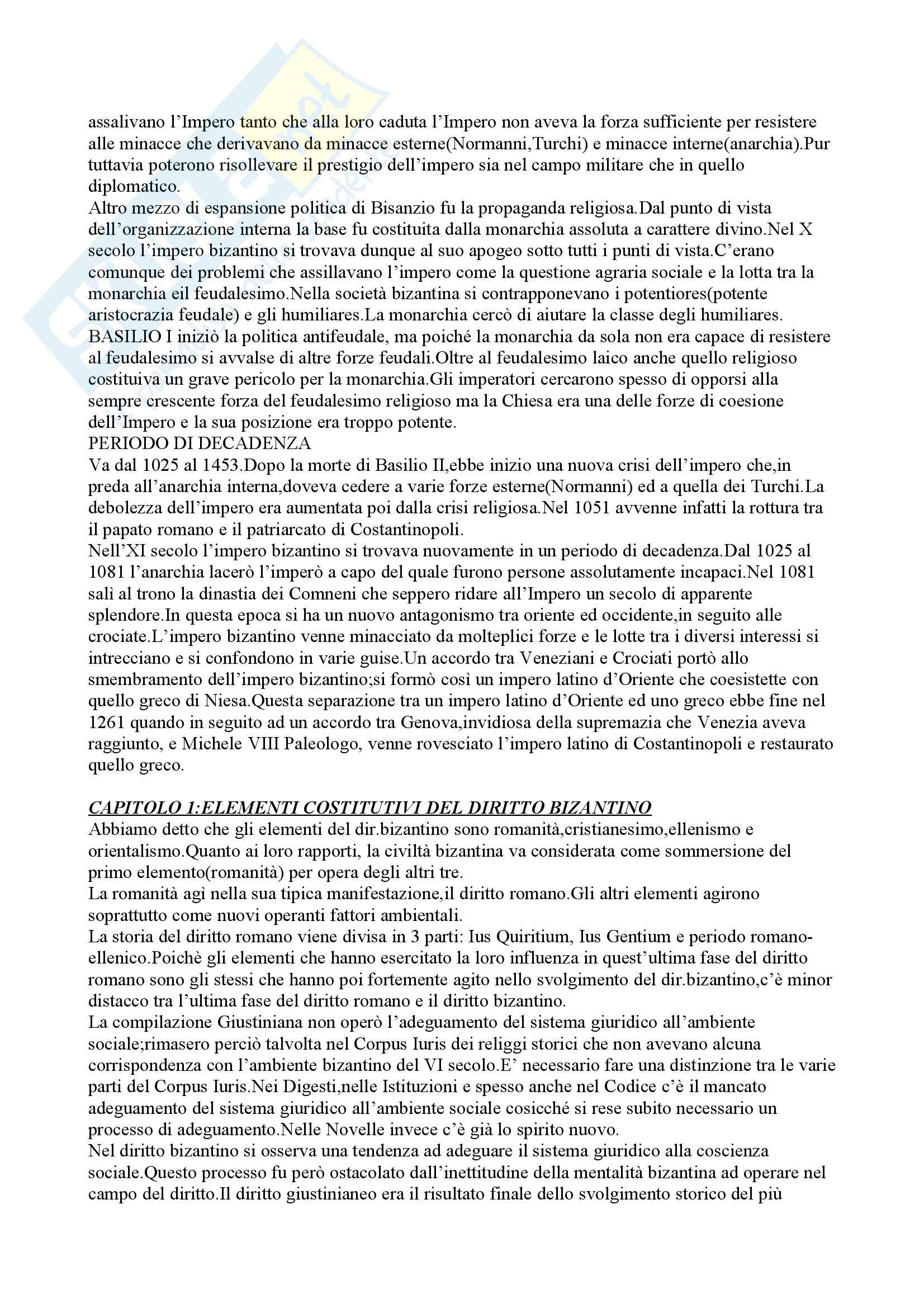 assalivano l'Impero tanto che alla loro caduta l'Impero non aveva la forza sufficiente per resistere alle minacce che derivavano da minacce esterne(Normanni,Turchi) e minacce interne(anarchia).Pur tuttavia poterono risollevare il prestigio dell'impero sia nel campo militare che in quello diplomatico.
Altro mezzo di espansione politica di Bisanzio fu la propaganda religiosa.Dal punto di vista dell'organizzazione interna la base fu costituita dalla monarchia assoluta a carattere divino.Nel X secolo l'impero bizantino si trovava dunque al suo apogeo sotto tutti i punti di vista.C'erano comunque dei problemi che assillavano l'impero come la questione agraria sociale e la lotta tra la monarchia eil feudalesimo.Nella società bizantina si contrapponevano i potentiores(potente aristocrazia feudale) e gli humiliares.La monarchia cercò di aiutare la classe degli humiliares. BASILIO I iniziò la politica antifeudale, ma poiché la monarchia da sola non era capace di resistere al feudalesimo si avvalse di altre forze feudali.Oltre al feudalesimo laico anche quello religioso costituiva un grave pericolo per la monarchia.Gli imperatori cercarono spesso di opporsi alla sempre crescente forza del feudalesimo religioso ma la Chiesa era una delle forze di coesione dell'Impero e la sua posizione era troppo potente.
PERIODO DI DECADENZA
Va dal 1025 al 1453.Dopo la morte di Basilio II,ebbe inizio una nuova crisi dell'impero che,in preda all'anarchia interna,doveva cedere a varie forze esterne(Normanni) ed a quella dei Turchi.La debolezza dell'impero era aumentata poi dalla crisi religiosa.Nel 1051 avvenne infatti la rottura tra il papato romano e il patriarcato di Costantinopoli.
Nell'XI secolo l'impero bizantino si trovava nuovamente in un periodo di decadenza.Dal 1025 al 1081 l'anarchia lacerò l'imperò a capo del quale furono persone assolutamente incapaci.Nel 1081 salì al trono la dinastia dei Comneni che seppero ridare all'Impero un secolo di apparente splendore.In questa epoca si ha un nuovo antagonismo tra oriente ed occidente,in seguito alle crociate.L'impero bizantino venne minacciato da molteplici forze e le lotte tra i diversi interessi si intrecciano e si confondono in varie guise.Un accordo tra Veneziani e Crociati portò allo smembramento dell'impero bizantino;si formò così un impero latino d'Oriente che coesistette con quello greco di Niesa.Questa separazione tra un impero latino d'Oriente ed uno greco ebbe fine nel 1261 quando in seguito ad un accordo tra Genova,invidiosa della supremazia che Venezia aveva raggiunto, e Michele VIII Paleologo, venne rovesciato l'impero latino di Costantinopoli e restaurato quello greco.

CAPITOLO 1:ELEMENTI COSTITUTIVI DEL DIRITTO BIZANTINO
Abbiamo detto che gli elementi del dir.bizantino sono romanità,cristianesimo,ellenismo e orientalismo.Quanto ai loro rapporti, la civiltà bizantina va considerata come sommersione del primo elemento(romanità) per opera degli altri tre.
La romanità agì nella sua tipica manifestazione,il diritto romano.Gli altri elementi agirono soprattutto come nuovi operanti fattori ambientali.
La storia del diritto romano viene divisa in 3 parti: Ius Quiritium, Ius Gentium e periodo romano-ellenico.Poichè gli elementi che hanno esercitato la loro influenza in quest'ultima fase del diritto romano sono gli stessi che hanno poi fortemente agito nello svolgimento del dir.bizantino,c'è minor distacco tra l'ultima fase del diritto romano e il diritto bizantino.
La compilazione Giustiniana non operò l'adeguamento del sistema giuridico all'ambiente sociale;rimasero perciò talvolta nel Corpus Iuris dei religgi storici che non avevano alcuna corrispondenza con l'ambiente bizantino del VI secolo.E' necessario fare una distinzione tra le varie parti del Corpus Iuris.Nei Digesti,nelle Istituzioni e spesso anche nel Codice c'è il mancato adeguamento del sistema giuridico all'ambiente sociale cosicché si rese subito necessario un processo di adeguamento.Nelle Novelle invece c'è già lo spirito nuovo.
Nel diritto bizantino si osserva una tendenza ad adeguare il sistema giuridico alla coscienza sociale.Questo processo fu però ostacolato dall'inettitudine della mentalità bizantina ad operare nel campo del diritto.Il diritto giustinianeo era il risultato finale dello svolgimento storico del più